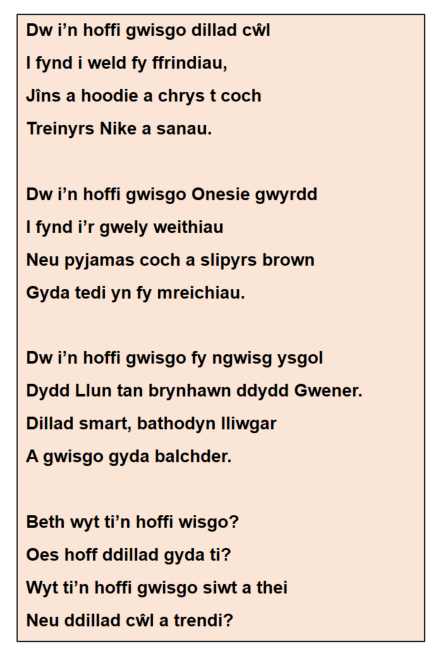 Dw i'n hoffi gwisgo dillad cŵl
I fynd i weld fy ffrindiau,
Jîns a hoodie a chrys t coch
Treinyrs Nike a sanau.

Dw i'n hoffi gwisgo Onesie gwyrdd
I fynd i'r gwely weithiau
Neu pyjamas coch a slipyrs brown
Gyda tedi yn fy mreichiau.

Dw i'n hoffi gwisgo fy ngwisg ysgol
Dydd Llun tan brynhawn ddydd Gwener.
Dillad smart, bathodyn lliwgar
A gwisgo gyda balchder.

Beth wyt ti'n hoffi wisgo?
Oes hoff ddillad gyda ti?
Wyt ti'n hoffi gwisgo siwt a thei
Neu ddillad cŵl a trendi?